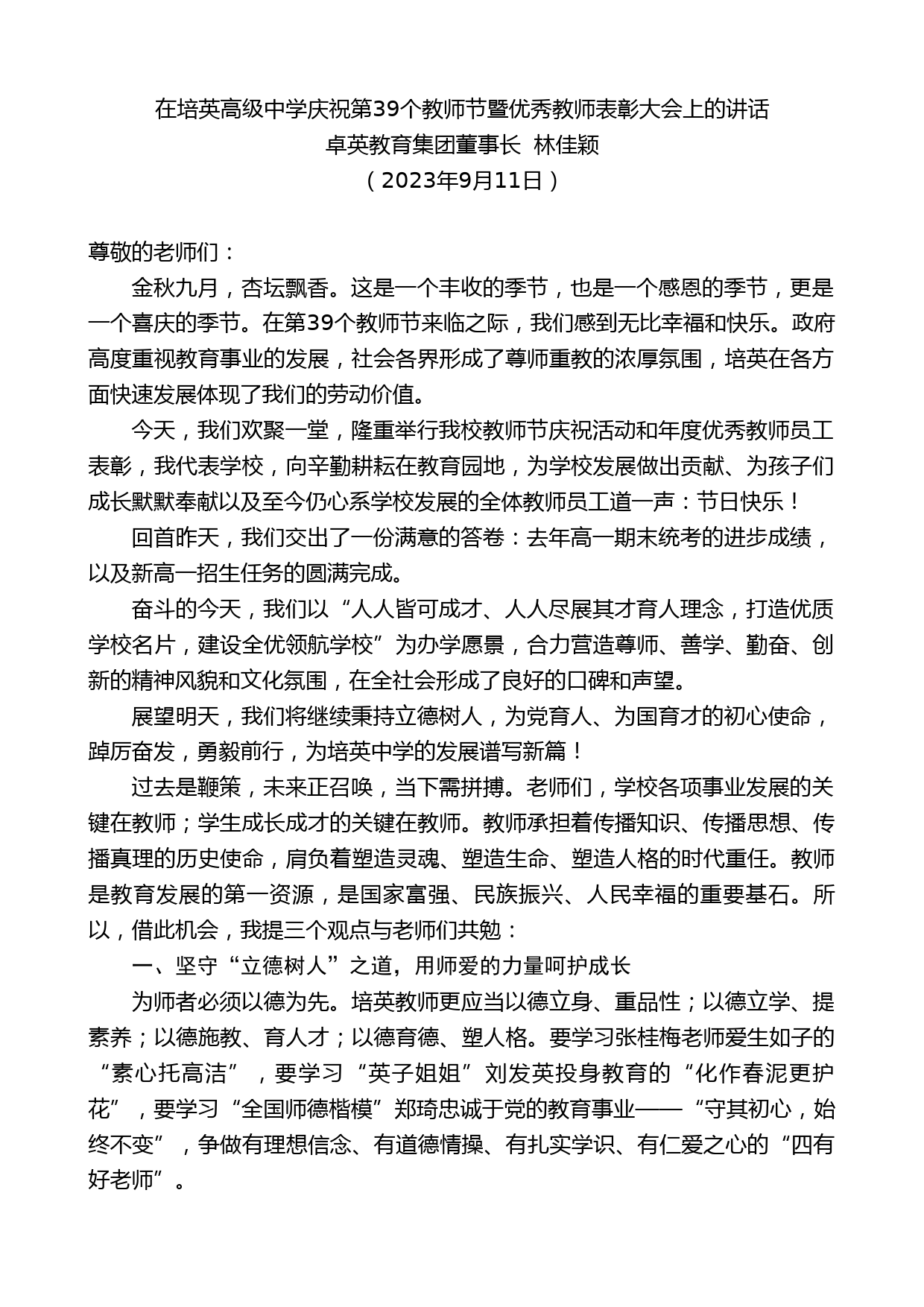 在培英高级中学庆祝第39个教师节暨优秀教师表彰大会上的讲话
卓英教育集团董事长 林佳颖
（2023年9月11日）

尊敬的老师们：

金秋九月，杏坛飘香。这是一个丰收的季节，也是一个感恩的季节，更是一个喜庆的季节。在第39个教师节来临之际，我们感到无比幸福和快乐。政府高度重视教育事业的发展，社会各界形成了尊师重教的浓厚氛围，培英在各方面快速发展体现了我们的劳动价值。

今天，我们欢聚一堂，隆重举行我校教师节庆祝活动和年度优秀教师员工表彰，我代表学校，向辛勤耕耘在教育园地，为学校发展做出贡献、为孩子们成长默默奉献以及至今仍心系学校发展的全体教师员工道一声：节日快乐！

回首昨天，我们交出了一份满意的答卷：去年高一期末统考的进步成绩，以及新高一招生任务的圆满完成。

奋斗的今天，我们以“人人皆可成才、人人尽展其才育人理念，打造优质学校名片，建设全优领航学校”为办学愿景，合力营造尊师、善学、勤奋、创新的精神风貌和文化氛围，在全社会形成了良好的口碑和声望。

展望明天，我们将继续秉持立德树人，为党育人、为国育才的初心使命，踔厉奋发，勇毅前行，为培英中学的发展谱写新篇！

过去是鞭策，未来正召唤，当下需拼搏。老师们，学校各项事业发展的关键在教师；学生成长成才的关键在教师。教师承担着传播知识、传播思想、传播真理的历史使命，肩负着塑造灵魂、塑造生命、塑造人格的时代重任。教师是教育发展的第一资源，是国家富强、民族振兴、人民幸福的重要基石。所以，借此机会，我提三个观点与老师们共勉：

一、坚守“立德树人”之道，用师爱的力量呵护成长

为师者必须以德为先。培英教师更应当以德立身、重品性；以德立学、提素养；以德施教、育人才；以德育德、塑人格。要学习张桂梅老师爱生如子的“素心托高洁”，要学习“英子姐姐”刘发英投身教育的“化作春泥更护花”，要学习“全国师德楷模”郑琦忠诚于党的教育事业——“守其初心，始终不变”，争做有理想信念、有道德情操、有扎实学识、有仁爱之心的“四有好老师”。